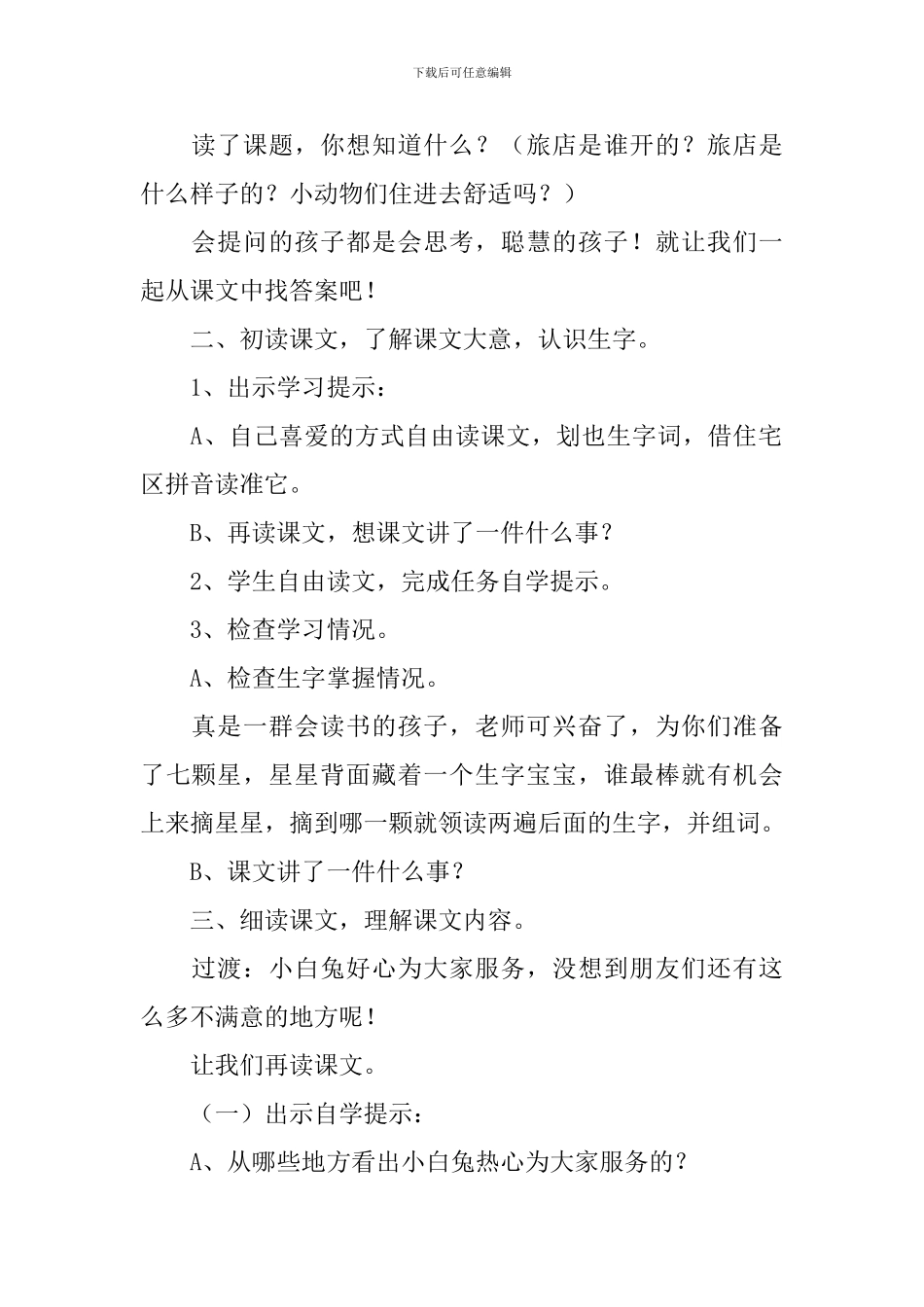 下载后可任意编辑

读了课题，你想知道什么？（旅店是谁开的？旅店是什么样子的？小动物们住进去舒适吗？）

会提问的孩子都是会思考，聪慧的孩子！就让我们一起从课文中找答案吧！

二、初读课文，了解课文大意，认识生字。

1、出示学习提示：

A、自己喜爱的方式自由读课文，划也生字词，借住宅区拼音读准它。

B、再读课文，想课文讲了一件什么事？

2、学生自由读文，完成任务自学提示。

3、检查学习情况。

A、检查生字掌握情况。

真是一群会读书的孩子，老师可兴奋了，为你们准备了七颗星，星星背面藏着一个生字宝宝，谁最棒就有机会上来摘星星，摘到哪一颗就领读两遍后面的生字，并组词。

B、课文讲了一件什么事？

三、细读课文，理解课文内容。

过渡：小白兔好心为大家服务，没想到朋友们还有这么多不满意的地方呢！

让我们再读课文。

（一）出示自学提示：

A、从哪些地方看出小白兔热心为大家服务的？